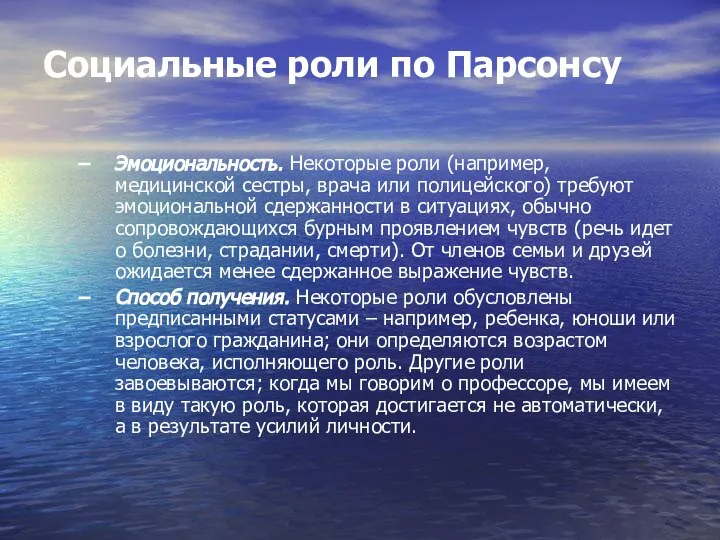 Социальные роли по Парсонсу

– Эмоциональность. Некоторые роли (например, медицинской сестры, врача или полицейского) требуют эмоциональной сдержанности в ситуациях, обычно сопровождающихся бурным проявлением чувств (речь идет о болезни, страдании, смерти). От членов семьи и друзей ожидается менее сдержанное выражение чувств.

– Способ получения. Некоторые роли обусловлены предписанными статусами – например, ребенка, юноши или взрослого гражданина; они определяются возрастом человека, исполняющего роль. Другие роли завоевываются; когда мы говорим о профессоре, мы имеем в виду такую роль, которая достигается не автоматически, а в результате усилий личности.